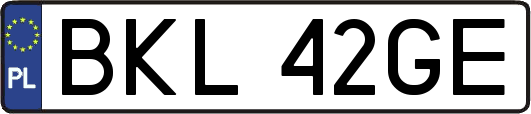 PL
BKL 42GE